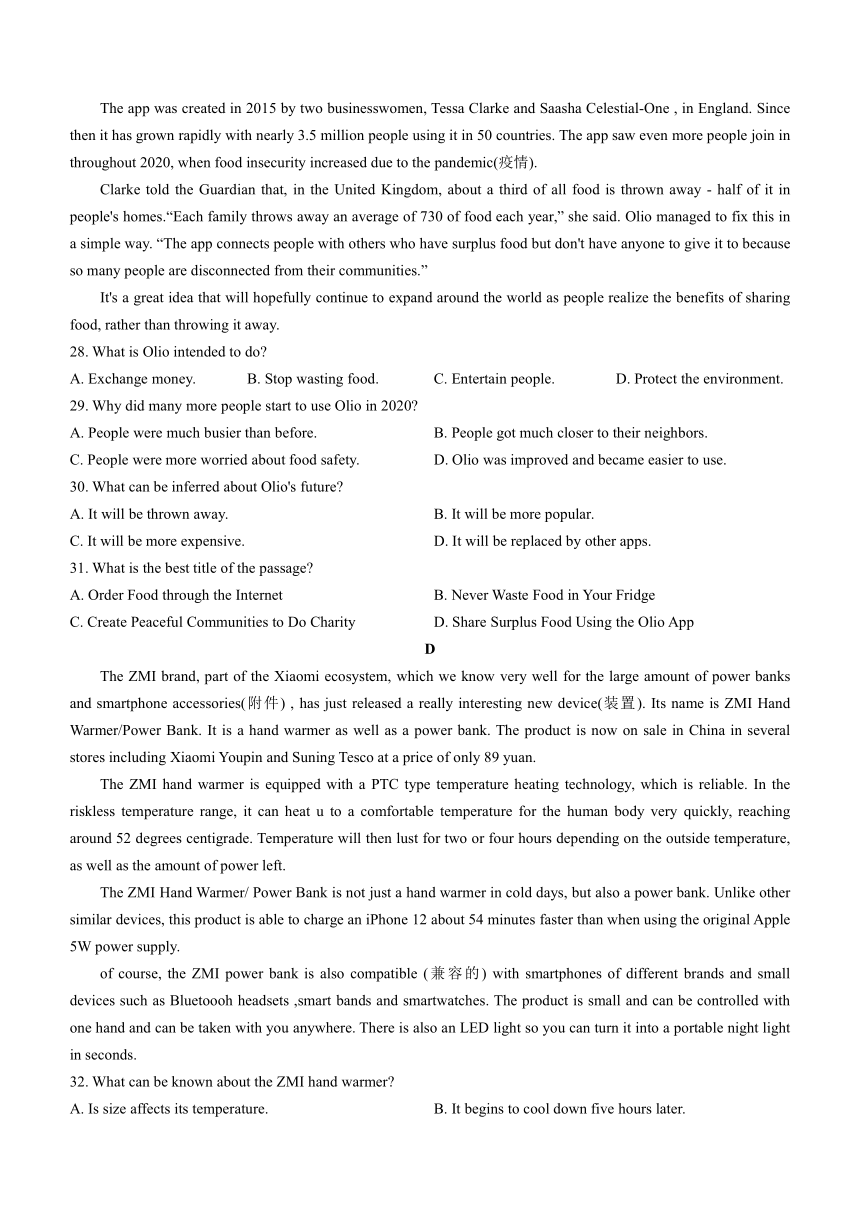 The app was created in 2015 by two businesswomen, Tessa Clarke and Saasha Celestial-One , in England. Since then it has grown rapidly with nearly 3.5 million people using it in 50 countries. The app saw even more people join in throughout 2020, when food insecurity increased due to the pandemic(疫情).

Clarke told the Guardian that, in the United Kingdom, about a third of all food is thrown away - half of it in people's homes.“Each family throws away an average of 730 of food each year,” she said. Olio managed to fix this in a simple way. “The app connects people with others who have surplus food but don't have anyone to give it to because so many people are disconnected from their communities.”

It's a great idea that will hopefully continue to expand around the world as people realize the benefits of sharing food, rather than throwing it away.

28. What is Olio intended to do?
A. Exchange money.
B. Stop wasting food.
C. Entertain people.
D. Protect the environment.

29. Why did many more people start to use Olio in 2020?
A. People were much busier than before.
B. People got much closer to their neighbors.
C. People were more worried about food safety.
D. Olio was improved and became easier to use.

30. What can be inferred about Olio's future?
A. It will be thrown away.
B. It will be more popular.
C. It will be more expensive.
D. It will be replaced by other apps.

31. What is the best title of the passage?
A. Order Food through the Internet
B. Never Waste Food in Your Fridge
C. Create Peaceful Communities to Do Charity
D. Share Surplus Food Using the Olio App

D

The ZMI brand, part of the Xiaomi ecosystem, which we know very well for the large amount of power banks and smartphone accessories(附件) , has just released a really interesting new device(装置). Its name is ZMI Hand Warmer/Power Bank. It is a hand warmer as well as a power bank. The product is now on sale in China in several stores including Xiaomi Youpin and Suning Tesco at a price of only 89 yuan.

The ZMI hand warmer is equipped with a PTC type temperature heating technology, which is reliable. In the riskless temperature range, it can heat u to a comfortable temperature for the human body very quickly, reaching around 52 degrees centigrade. Temperature will then lust for two or four hours depending on the outside temperature, as well as the amount of power left.

The ZMI Hand Warmer/ Power Bank is not just a hand warmer in cold days, but also a power bank. Unlike other similar devices, this product is able to charge an iPhone 12 about 54 minutes faster than when using the original Apple 5W power supply.

of course, the ZMI power bank is also compatible (兼容的) with smartphones of different brands and small devices such as Bluetoooh headsets ,smart bands and smartwatches. The product is small and can be controlled with one hand and can be taken with you anywhere. There is also an LED light so you can turn it into a portable night light in seconds.

32. What can be known about the ZMI hand warmer?
A. Is size affects its temperature.
B. It begins to cool down five hours later.